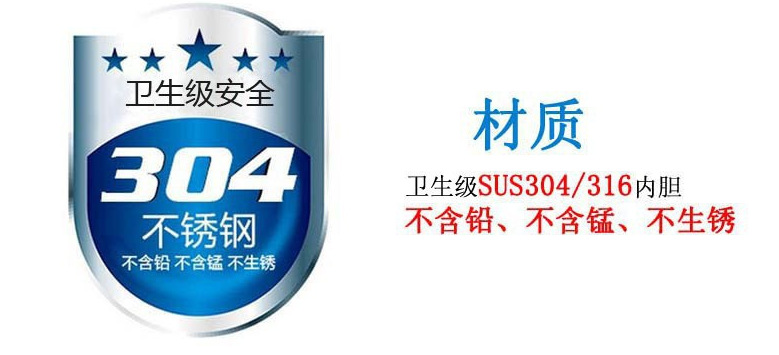 卫生级安全

304

不锈钢

不含铅 不含锰 不生锈

材质

卫生级SUS304/316内胆

不含铅、不含锰、不生锈